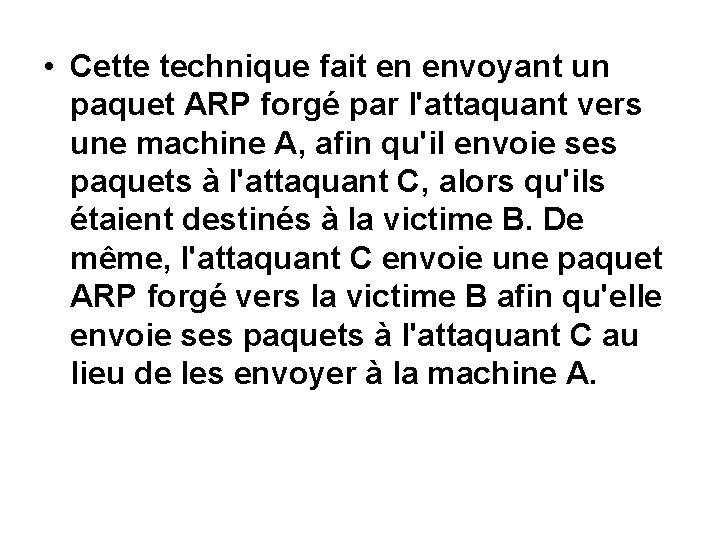 • Cette technique fait en envoyant un paquet ARP forgé par l'attaquant vers une machine A, afin qu'il envoie ses paquets à l'attaquant C, alors qu'ils étaient destinés à la victime B. De même, l'attaquant C envoie une paquet ARP forgé vers la victime B afin qu'elle envoie ses paquets à l'attaquant C au lieu de les envoyer à la machine A.